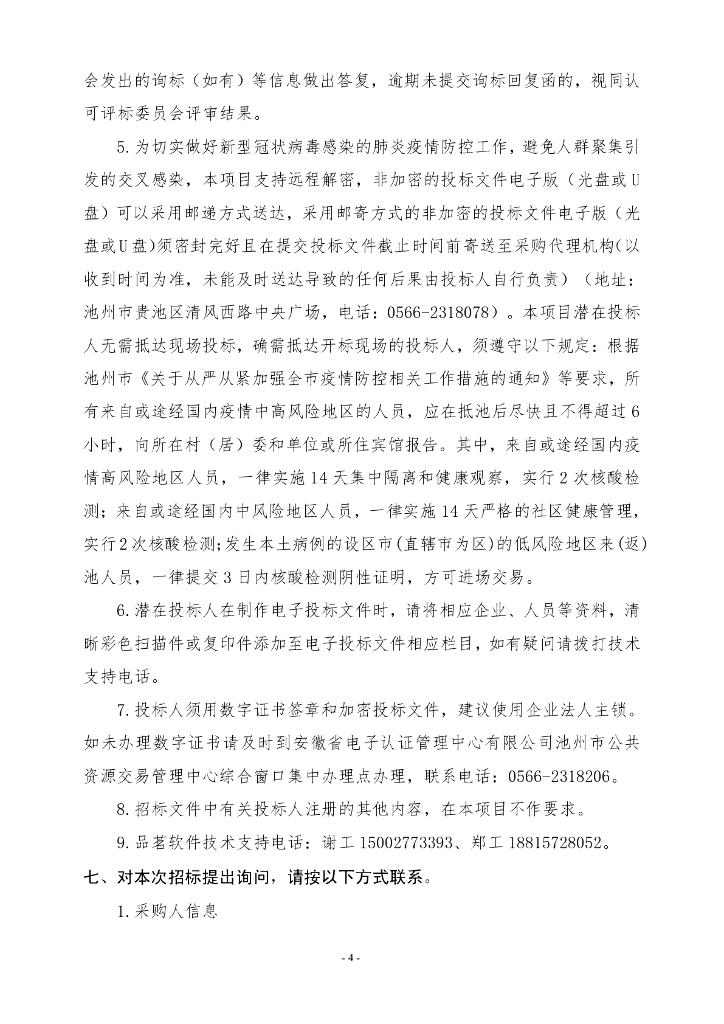 会发出的询标（如有）等信息做出答复，逾期未提交询标回复函的，视同认可评标委员会评审结果。

5.为切实做好新型冠状病毒感染的肺炎疫情防控工作，避免人群聚集引发的交叉感染，本项目支持远程解密，非加密的投标文件电子版（光盘或U盘）可以采用邮递方式送达，采用邮寄方式的非加密的投标文件电子版（光盘或U盘）须密封完好且在提交投标文件截止时间前寄送至采购代理机构(以收到时间为准，未能及时送达导致的任何后果由投标人自行负责）（地址：池州市贵池区清风西路中央广场，电话：0566-2318078）。本项目潜在投标人无需抵达现场投标，确需抵达开标现场的投标人，须遵守以下规定：根据池州市《关于从严从紧加强全市疫情防控相关工作措施的通知》等要求，所有来自或途经国内疫情中高风险地区的人员，应在抵池后尽快且不得超过6小时，向所在村（居）委和单位或所住宾馆报告。其中，来自或途经国内疫情高风险地区人员，一律实施14天集中隔离和健康观察，实行2次核酸检测；来自或途经国内中风险地区人员，一律实施14天严格的社区健康管理，实行2次核酸检测;发生本土病例的设区市(直辖市为区)的低风险地区来(返)池人员，一律提交3日内核酸检测阴性证明，方可进场交易。

6.潜在投标人在制作电子投标文件时，请将相应企业、人员等资料，清晰彩色扫描件或复印件添加至电子投标文件相应栏目，如有疑问请拨打技术支持电话。

7.投标人须用数字证书签章和加密投标文件，建议使用企业法人主锁。如未办理数字证书请及时到安徽省电子认证管理中心有限公司池州市公共资源交易管理中心综合窗口集中办理点办理，联系电话：0566-2318206。

8.招标文件中有关投标人注册的其他内容，在本项目不作要求。

9.品茗软件技术支持电话：谢工 15002773393、郑工 18815728052。

七、对本次招标提出询问，请按以下方式联系。

1.采购人信息

- 4 -